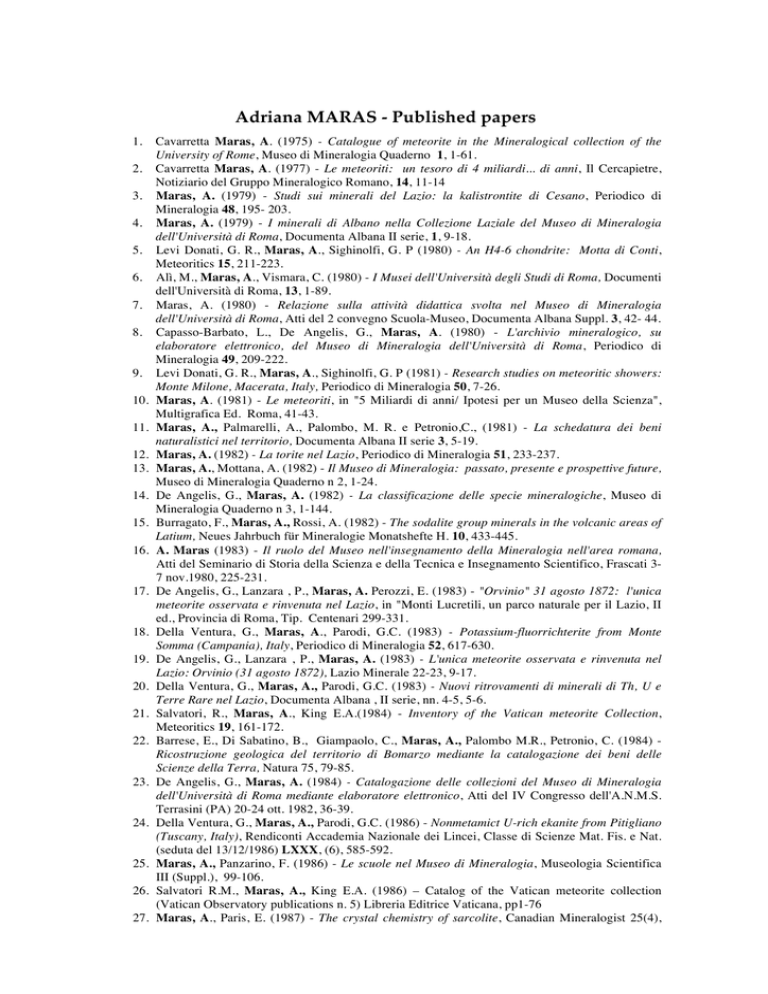 Adriana MARAS - Published papers

1. Cavarretta Maras, A. (1975) - Catalogue of meteorite in the Mineralogical collection of the University of Rome, Museo di Mineralogia Quaderno 1, 1-61.
2. Cavarretta Maras, A. (1977) - Le meteoriti: un tesoro di 4 miliardi... di anni, Il Cercapietre, Notiziario del Gruppo Mineralogico Romano, 14, 11-14
3. Maras, A. (1979) - Studi sui minerali del Lazio: la kalistrontite di Cesano, Periodico di Mineralogia 48, 195- 203.
4. Maras, A. (1979) - I minerali di Albano nella Collezione Laziale del Museo di Mineralogia dell'Università di Roma, Documenta Albana II serie, 1, 9-18.
5. Levi Donati, G. R., Maras, A., Sighinolfi, G. P (1980) - An H4-6 chondrite: Motta di Conti, Meteoritics 15, 211-223.
6. Alì, M., Maras, A., Vismara, C. (1980) - I Musei dell'Università degli Studi di Roma, Documenti dell'Università di Roma, 13, 1-89.
7. Maras, A. (1980) - Relazione sulla attività didattica svolta nel Museo di Mineralogia dell'Università di Roma, Atti del 2 convegno Scuola-Museo, Documenta Albana Suppl. 3, 42- 44.
8. Capasso-Barbato, L., De Angelis, G., Maras, A. (1980) - L'archivio mineralogico, su elaboratore elettronico, del Museo di Mineralogia dell'Università di Roma, Periodico di Mineralogia 49, 209-222.
9. Levi Donati, G. R., Maras, A., Sighinolfi, G. P (1981) - Research studies on meteoritic showers: Monte Milone, Macerata, Italy, Periodico di Mineralogia 50, 7-26.
10. Maras, A. (1981) - Le meteoriti, in "5 Miliardi di anni/ Ipotesi per un Museo della Scienza", Multigrafica Ed. Roma, 41-43.
11. Maras, A., Palmarelli, A., Palombo, M. R. e Petronio,C., (1981) - La schedatura dei beni naturalistici nel territorio, Documenta Albana II serie 3, 5-19.
12. Maras, A. (1982) - La torite nel Lazio, Periodico di Mineralogia 51, 233-237.
13. Maras, A., Mottana, A. (1982) - Il Museo di Mineralogia: passato, presente e prospettive future, Museo di Mineralogia Quaderno n 2, 1-24.
14. De Angelis, G., Maras, A. (1982) - La classificazione delle specie mineralogiche, Museo di Mineralogia Quaderno n 3, 1-144.
15. Burragato, F., Maras, A., Rossi, A. (1982) - The sodalite group minerals in the volcanic areas of Latium, Neues Jahrbuch für Mineralogie Monatshefte H. 10, 433-445.
16. A. Maras (1983) - Il ruolo del Museo nell'insegnamento della Mineralogia nell'area romana, Atti del Seminario di Storia della Scienza e della Tecnica e Insegnamento Scientifico, Frascati 3-7 nov.1980, 225-231.
17. De Angelis, G., Lanzara , P., Maras, A. Perozzi, E. (1983) - "Orvinio" 31 agosto 1872: l'unica meteorite osservata e rinvenuta nel Lazio, in "Monti Lucretili, un parco naturale per il Lazio, II ed., Provincia di Roma, Tip. Centenari 299-331.
18. Della Ventura, G., Maras, A., Parodi, G.C. (1983) - Potassium-fluorrichterite from Monte Somma (Campania), Italy, Periodico di Mineralogia 52, 617-630.
19. De Angelis, G., Lanzara , P., Maras, A. (1983) - L'unica meteorite osservata e rinvenuta nel Lazio: Orvinio (31 agosto 1872), Lazio Minerale 22-23, 9-17.
20. Della Ventura, G., Maras, A., Parodi, G.C. (1983) - Nuovi ritrovamenti di minerali di Th, U e Terre Rare nel Lazio, Documenta Albana , II serie, nn. 4-5, 5-6.
21. Salvatori, R., Maras, A., King E.A.(1984) - Inventory of the Vatican meteorite Collection, Meteoritics 19, 161-172.
22. Barrese, E., Di Sabatino, B., Giampaolo, C., Maras, A., Palombo M.R., Petronio, C. (1984) - Ricostruzione geologica del territorio di Bomarzo mediante la catalogazione dei beni delle Scienze della Terra, Natura 75, 79-85.
23. De Angelis, G., Maras, A. (1984) - Catalogazione delle collezioni del Museo di Mineralogia dell'Università di Roma mediante elaboratore elettronico, Atti del IV Congresso dell'A.N.M.S. Terrasini (PA) 20-24 ott. 1982, 36-39.
24. Della Ventura, G., Maras, A., Parodi, G.C. (1986) - Nonmetamict U-rich ekanite from Pitigliano (Tuscany, Italy), Rendiconti Accademia Nazionale dei Lincei, Classe di Scienze Mat. Fis. e Nat. (seduta del 13/12/1986) LXXX, (6), 585-592.
25. Maras, A., Panzarino, F. (1986) - Le scuole nel Museo di Mineralogia, Museologia Scientifica III (Suppl.), 99-106.
26. Salvatori R.M., Maras, A., King E.A. (1986) – Catalog of the Vatican meteorite collection (Vatican Observatory publications n. 5) Libreria Editrice Vaticana, pp1-76
27. Maras, A., Paris, E. (1987) - The crystal chemistry of sarcolite, Canadian Mineralogist 25(4),